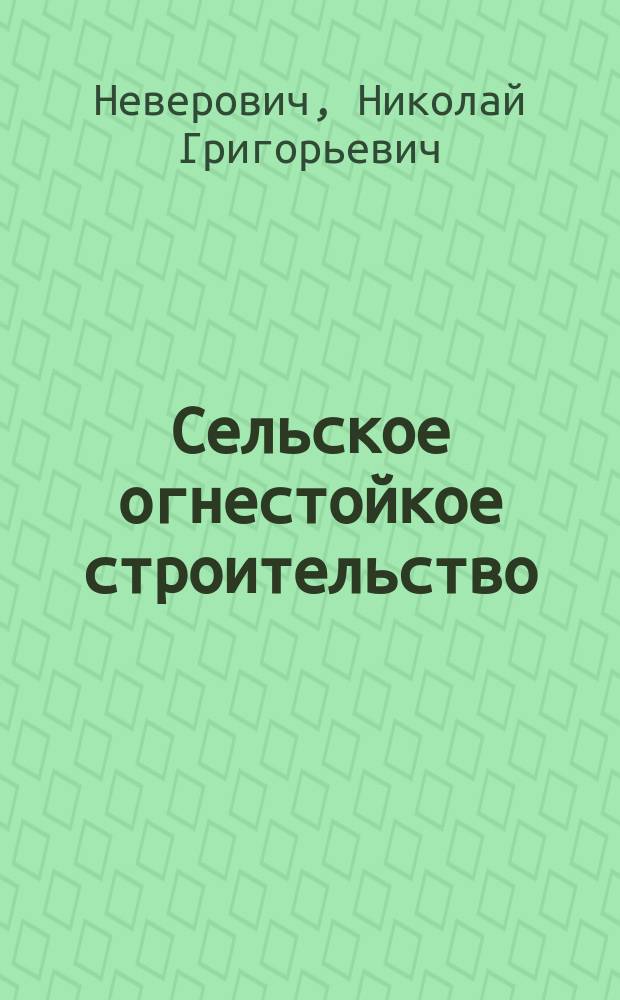 Неверович, Николай Григорьевич

Сельское огнестойкое строительство